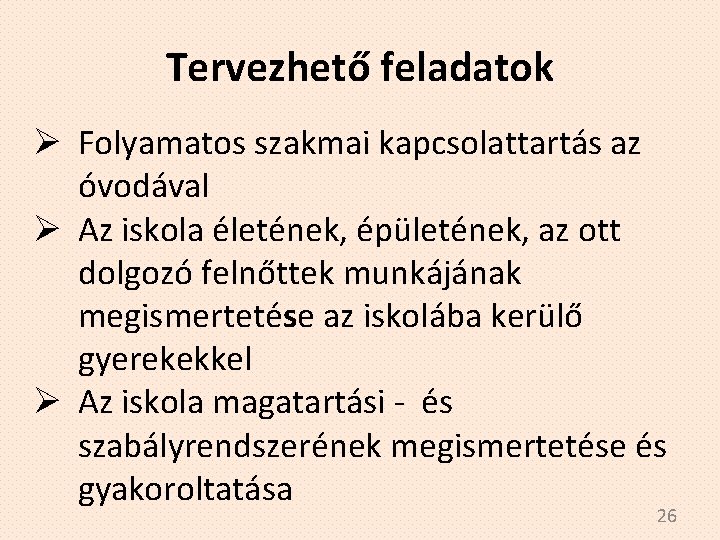 Tervezhető feladatok

➢ Folyamatos szakmai kapcsolattartás az óvodával
➢ Az iskola életének, épületének, az ott dolgozó felnőttek munkájának megismertetése az iskolába kerülő gyerekekkel
➢ Az iskola magatartási - és szabályrendszerének megismertetése és gyakoroltatása

26